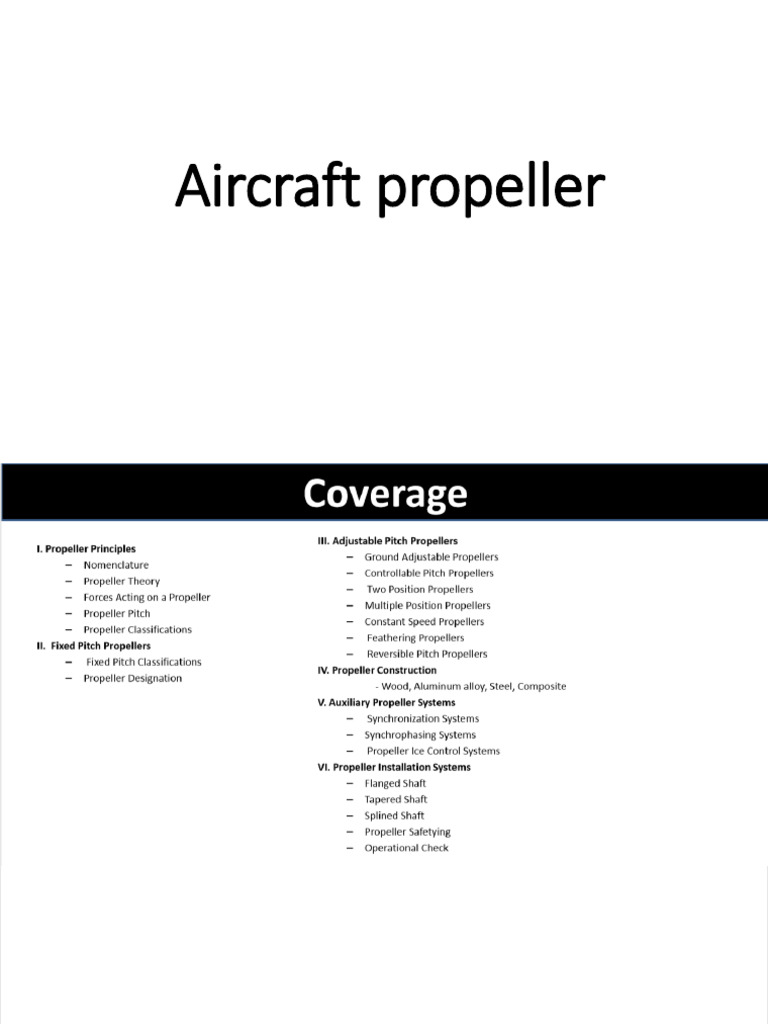 Aircraft propeller

Coverage

I. Propeller Principles
– Nomenclature
– Propeller Theory
– Forces Acting on a Propeller
– Propeller Pitch
– Propeller Classifications
II. Fixed Pitch Propellers
– Fixed Pitch Classifications
– Propeller Designation

III. Adjustable Pitch Propellers
– Ground Adjustable Propellers
– Controllable Pitch Propellers
– Two Position Propellers
– Multiple Position Propellers
– Constant Speed Propellers
– Feathering Propellers
– Reversible Pitch Propellers
IV. Propeller Construction
- Wood, Aluminum alloy, Steel, Composite
V. Auxiliary Propeller Systems
– Synchronization Systems
– Synchrophasing Systems
– Propeller Ice Control Systems
VI. Propeller Installation Systems
– Flanged Shaft
– Tapered Shaft
– Splined Shaft
– Propeller Safetying
– Operational Check